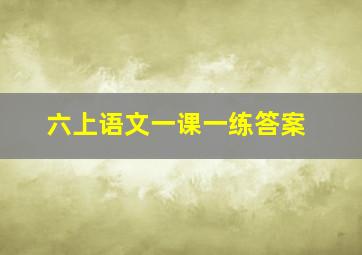 六上语文一课一练答案